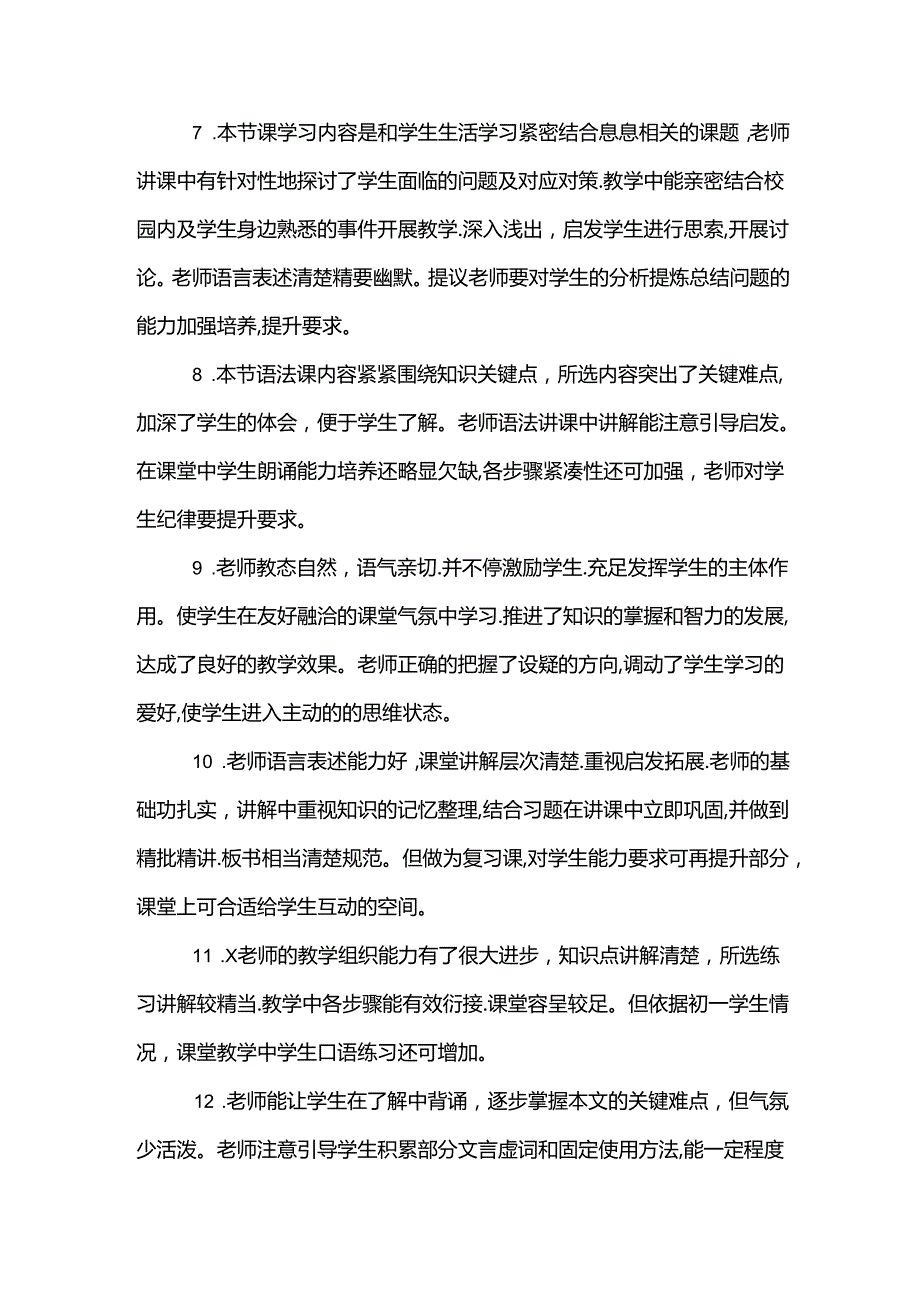 7 .本节课学习内容是和学生生活学习紧密结合息息相关的课题 ,老师讲课中有针对性地探讨了学生面临的问题及对应对策.教学中能亲密结合校园内及学生身边熟悉的事件开展教学.深入浅出，启发学生进行思索,开展讨论。老师语言表述清楚精要幽默。提议老师要对学生的分析提炼总结问题的能力加强培养,提升要求。

8 .本节语法课内容紧紧围绕知识关键点，所选内容突出了关键难点,加深了学生的体会，便于学生了解。老师语法讲课中讲解能注意引导启发。在课堂中学生朗诵能力培养还略显欠缺,各步骤紧凑性还可加强，老师对学生纪律要提升要求。

9 .老师教态自然，语气亲切.并不停激励学生.充足发挥学生的主体作用。使学生在友好融洽的课堂气氛中学习.推进了知识的掌握和智力的发展,达成了良好的教学效果。老师正确的把握了设疑的方向,调动了学生学习的爱好,使学生进入主动的的思维状态。

10 .老师语言表述能力好 ,课堂讲解层次清楚.重视启发拓展.老师的基础功扎实，讲解中重视知识的记忆整理,结合习题在讲课中立即巩固,并做到精批精讲.板书相当清楚规范。但做为复习课,对学生能力要求可再提升部分，课堂上可合适给学生互动的空间。

11 .X老师的教学组织能力有了很大进步，知识点讲解清楚，所选练习讲解较精当.教学中各步骤能有效衔接.课堂容呈较足。但依据初一学生情况，课堂教学中学生口语练习还可增加。

12 .老师能让学生在了解中背诵，逐步掌握本文的关键难点，但气氛少活泼。老师注意引导学生积累部分文言虚词和固定使用方法,能一定程度